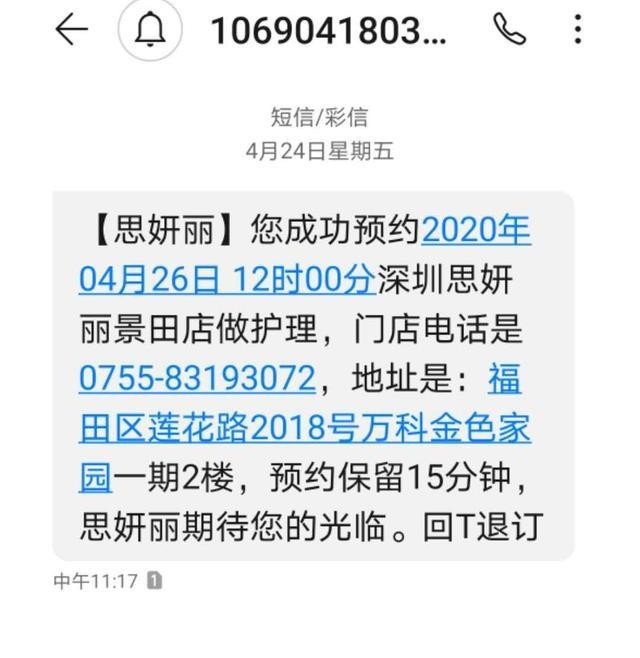 1069041803...

短信/彩信
4月24日星期五

【思妍丽】您成功预约2020年04月26日 12时00分深圳思妍丽景田店做护理，门店电话是0755-83193072，地址是：福田区莲花路2018号万科金色家园一期2楼，预约保留15分钟，思妍丽期待您的光临。回T退订

中午11:17 1